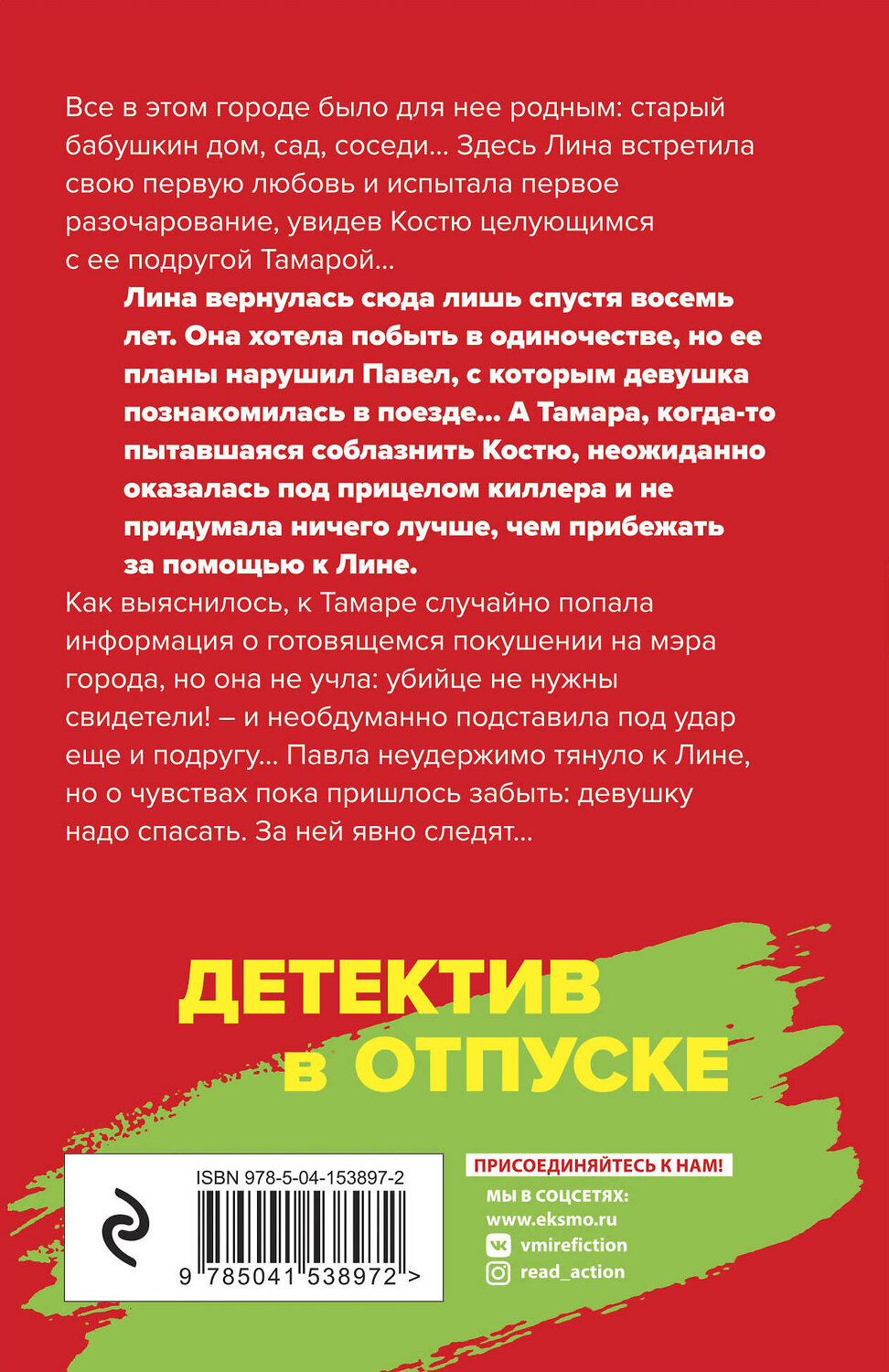 Все в этом городе было для нее родным: старый бабушкин дом, сад, соседи… Здесь Лина встретила свою первую любовь и испытала первое разочарование, увидев Костю целующимся с ее подругой Тамарой…

Лина вернулась сюда лишь спустя восемь лет. Она хотела побыть в одиночестве, но ее планы нарушил Павел, с которым девушка познакомилась в поезде… А Тамара, когда-то пытавшаяся соблазнить Костю, неожиданно оказалась под прицелом киллера и не придумала ничего лучше, чем прибежать за помощью к Лине.

Как выяснилось, к Тамаре случайно попала информация о готовящемся покушении на мэра города, но она не учла: убийце не нужны свидетели! – и необдуманно подставила под удар еще и подругу… Павла неудержимо тянуло к Лине, но о чувствах пока пришлось забыть: девушку надо спасать. За ней явно следят…

ДЕТЕКТИВ в ОТПУСКЕ

ISBN 978-5-04-153897-2

9 785041 538972 >

ПРИСОЕДИНЯЙТЕСЬ К НАМ!
МЫ В СОЦСЕТЯХ:
www.eksmo.ru
vmirefiction
read_action